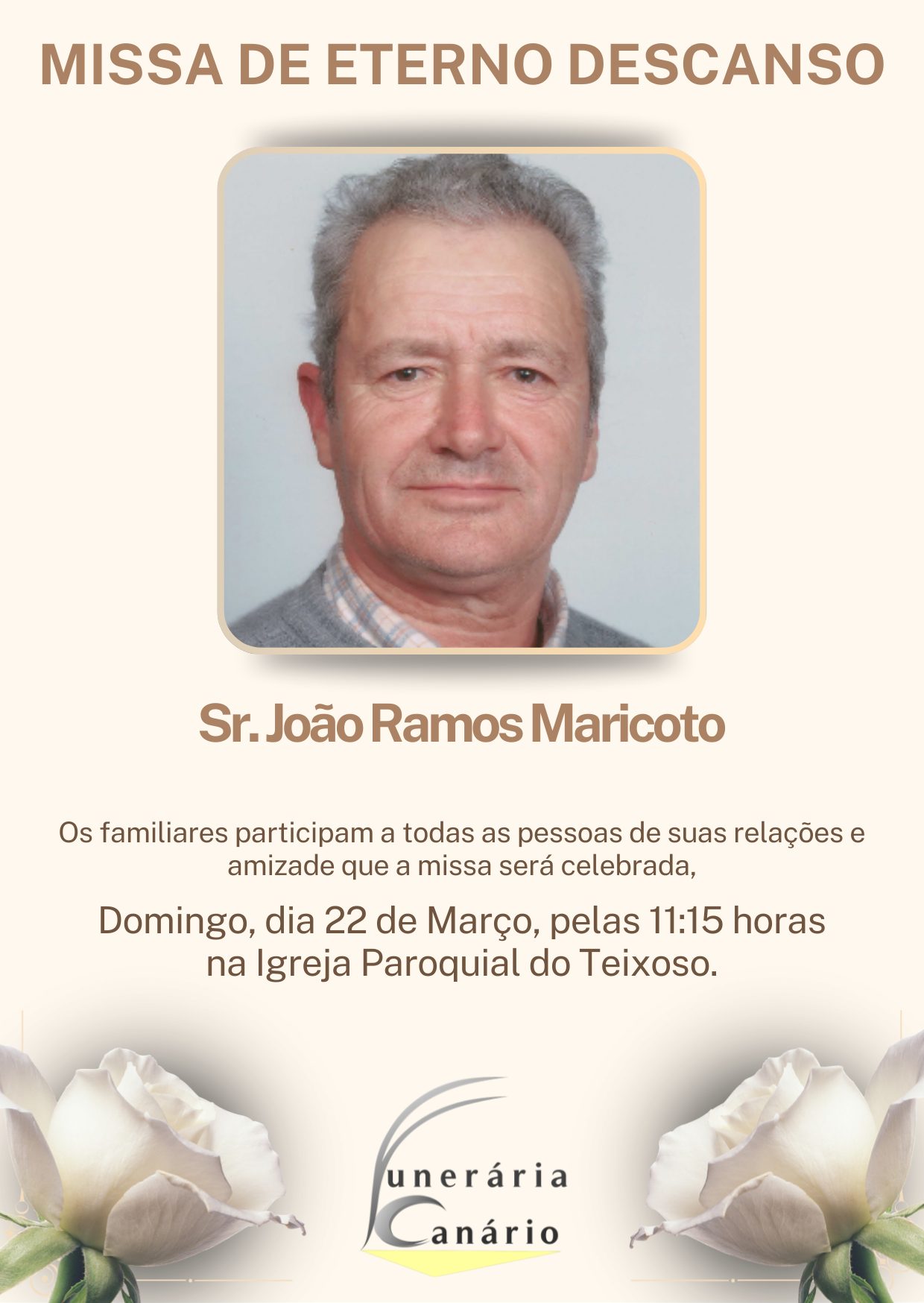 MISSA DE ETERNO DESCANSO

Sr. João Ramos Maricoto

Os familiares participam a todas as pessoas de suas relações e amizade que a missa será celebrada,

Domingo, dia 22 de Março, pelas 11:15 horas na Igreja Paroquial do Teixoso.

Funerária Canário